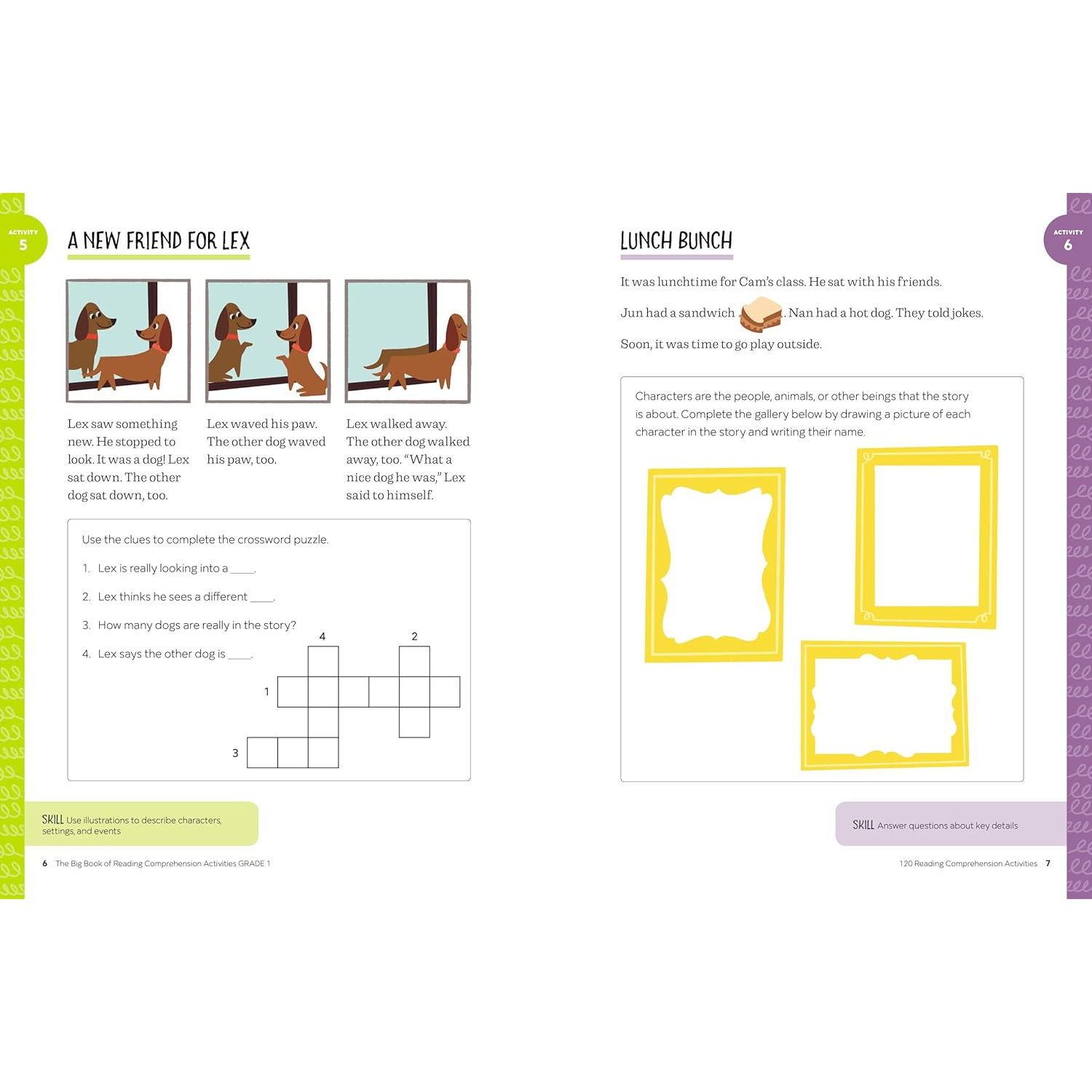 ACTIVITY
5

A NEW FRIEND FOR LEX

Lex saw something new. He stopped to look. It was a dog! Lex sat down. The other dog sat down, too.

Lex waved his paw. The other dog waved his paw, too.

Lex walked away. The other dog walked away, too. "What a nice dog he was," Lex said to himself.

Use the clues to complete the crossword puzzle.

1. Lex is really looking into a ____.

2. Lex thinks he sees a different ____.

3. How many dogs are really in the story?

4. Lex says the other dog is ____.

4 2 1 3

SKILL Use illustrations to describe characters, settings, and events

6 The Big Book of Reading Comprehension Activities GRADE 1

ACTIVITY
6

LUNCH BUNCH

It was lunchtime for Cam's class. He sat with his friends.

Jun had a sandwich . Nan had a hot dog. They told jokes.

Soon, it was time to go play outside.

Characters are the people, animals, or other beings that the story is about. Complete the gallery below by drawing a picture of each character in the story and writing their name.

SKILL Answer questions about key details

120 Reading Comprehension Activities 7